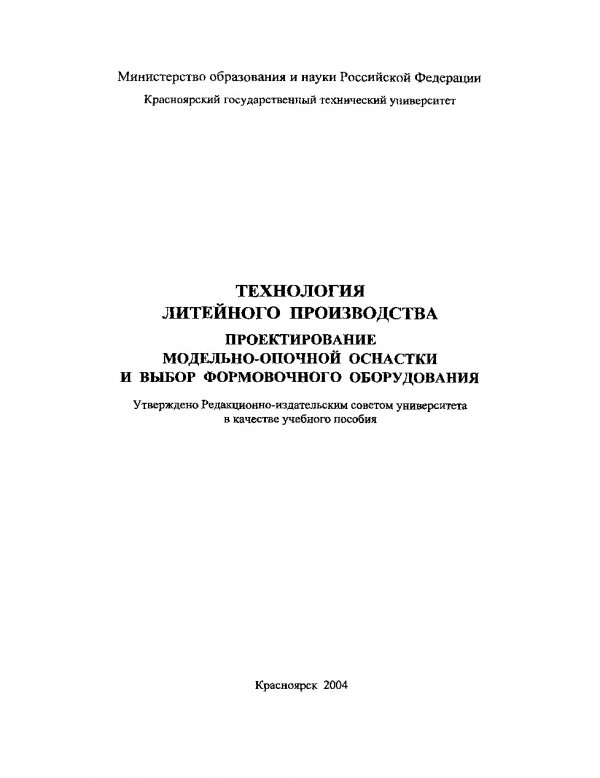 Министерство образования и науки Российской Федерации
Красноярский государственный технический университет

ТЕХНОЛОГИЯ
ЛИТЕЙНОГО ПРОИЗВОДСТВА
ПРОЕКТИРОВАНИЕ
МОДЕЛЬНО-ОПОЧНОЙ ОСНАСТКИ
И ВЫБОР ФОРМОВОЧНОГО ОБОРУДОВАНИЯ

Утверждено Редакционно-издательским советом университета
в качестве учебного пособия

Красноярск 2004